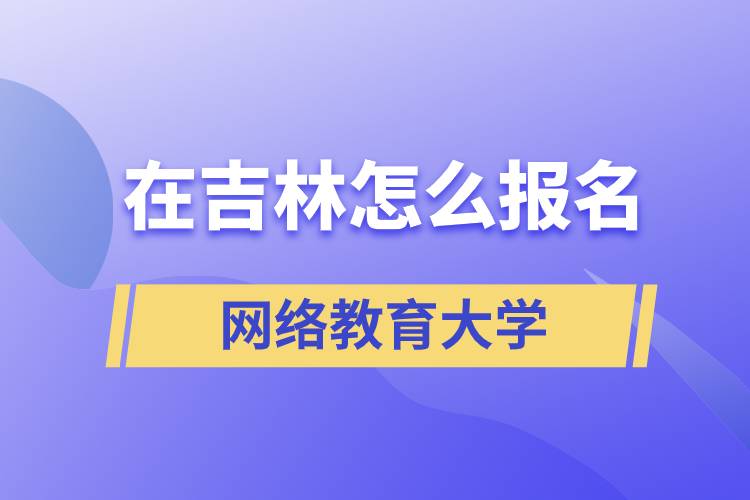 在吉林怎么报名

网络教育大学